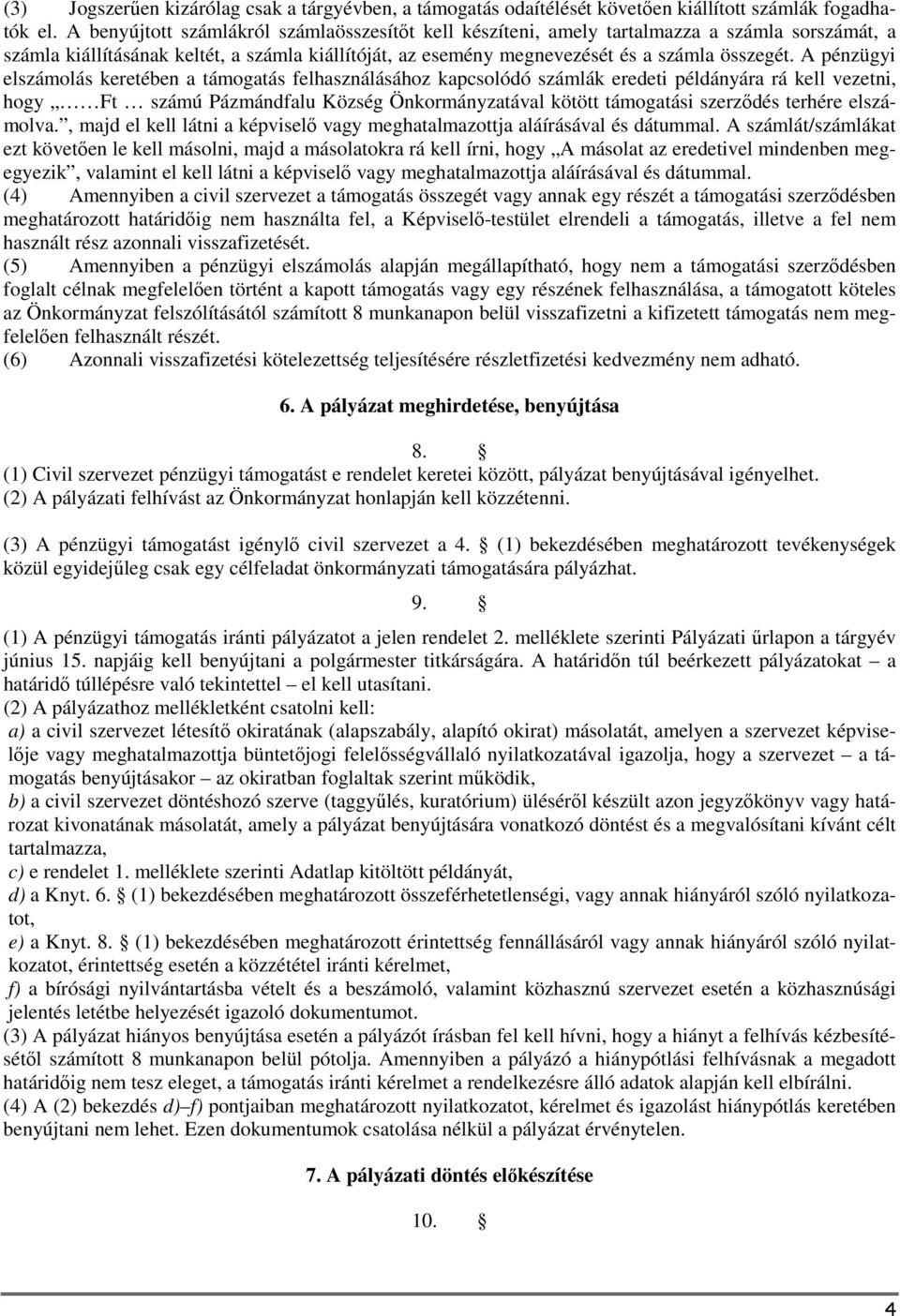 (3) Jogszerűen kizárólag csak a tárgyévben, a támogatás odaítélését követően kiállított számlák fogadhatók el. A benyújtott számlákról számlaösszesítőt kell készíteni, amely tartalmazza a számla sorszámát, a számla kiállításának keltét, a számla kiállítóját, az esemény megnevezését és a számla összegét. A pénzügyi elszámolás keretében a támogatás felhasználásához kapcsolódó számlák eredeti példányára rá kell vezetni, hogy „……Ft … számú Pázmándfalu Község Önkormányzatával kötött támogatási szerződés terhére elszámolva.”, majd el kell látni a képviselő vagy meghatalmazottja aláírásával és dátummal. A számlát/számlákat ezt követően le kell másolni, majd a másolatokra rá kell írni, hogy „A másolat az eredetivel mindenben megegyezik”, valamint el kell látni a képviselő vagy meghatalmazottja aláírásával és dátummal.
(4) Amennyiben a civil szervezet a támogatás összegét vagy annak egy részét a támogatási szerződésben meghatározott határidőig nem használta fel, a Képviselő-testület elrendeli a támogatás, illetve a fel nem használt rész azonnali visszafizetését.
(5) Amennyiben a pénzügyi elszámolás alapján megállapítható, hogy nem a támogatási szerződésben foglalt célnak megfelelően történt a kapott támogatás vagy egy részének felhasználása, a támogatott köteles az Önkormányzat felszólításától számított 8 munkanapon belül visszafizetni a kifizetett támogatás nem megfelelően felhasznált részét.
(6) Azonnali visszafizetési kötelezettség teljesítésére részletfizetési kedvezmény nem adható.

6. A pályázat meghirdetése, benyújtása

8. §
(1) Civil szervezet pénzügyi támogatást e rendelet keretei között, pályázat benyújtásával igényelhet.
(2) A pályázati felhívást az Önkormányzat honlapján kell közzétenni.

(3) A pénzügyi támogatást igénylő civil szervezet a 4. § (1) bekezdésében meghatározott tevékenységek közül egyidejűleg csak egy célfeladat önkormányzati támogatására pályázhat.

9. §
(1) A pénzügyi támogatás iránti pályázatot a jelen rendelet 2. melléklete szerinti Pályázati űrlapon a tárgyév június 15. napjáig kell benyújtani a polgármester titkárságára. A határidőn túl beérkezett pályázatokat – a határidő túllépésre való tekintettel – el kell utasítani.
(2) A pályázathoz mellékletként csatolni kell:
a) a civil szervezet létesítő okiratának (alapszabály, alapító okirat) másolatát, amelyen a szervezet képviselője vagy meghatalmazottja büntetőjogi felelősségvállaló nyilatkozatával igazolja, hogy a szervezet – a támogatás benyújtásakor – az okiratban foglaltak szerint működik,
b) a civil szervezet döntéshozó szerve (taggyűlés, kuratórium) üléséről készült azon jegyzőkönyv vagy határozat kivonatának másolatát, amely a pályázat benyújtására vonatkozó döntést és a megvalósítani kívánt célt tartalmazza,
c) e rendelet 1. melléklete szerinti Adatlap kitöltött példányát,
d) a Knyt. 6. § (1) bekezdésében meghatározott összeférhetetlenségi, vagy annak hiányáról szóló nyilatkozatot,
e) a Knyt. 8. § (1) bekezdésében meghatározott érintettség fennállásáról vagy annak hiányáról szóló nyilatkozatot, érintettség esetén a közzététel iránti kérelmet,
f) a bírósági nyilvántartásba vételt és a beszámoló, valamint közhasznú szervezet esetén a közhasznúsági jelentés letétbe helyezését igazoló dokumentumot.
(3) A pályázat hiányos benyújtása esetén a pályázót írásban fel kell hívni, hogy a hiányt a felhívás kézbesítésétől számított 8 munkanapon belül pótolja. Amennyiben a pályázó a hiánypótlási felhívásnak a megadott határidőn belül nem tesz eleget, a támogatás iránti kérelmet a rendelkezésre álló adatok alapján kell elbírálni.
(4) A (2) bekezdés d)–f) pontjaiban meghatározott nyilatkozatot, kérelmet és igazolást hiánypótlás keretében benyújtani nem lehet. Ezen dokumentumok csatolása nélkül a pályázat érvénytelen.

7. A pályázati döntés előkészítése

10. §

4